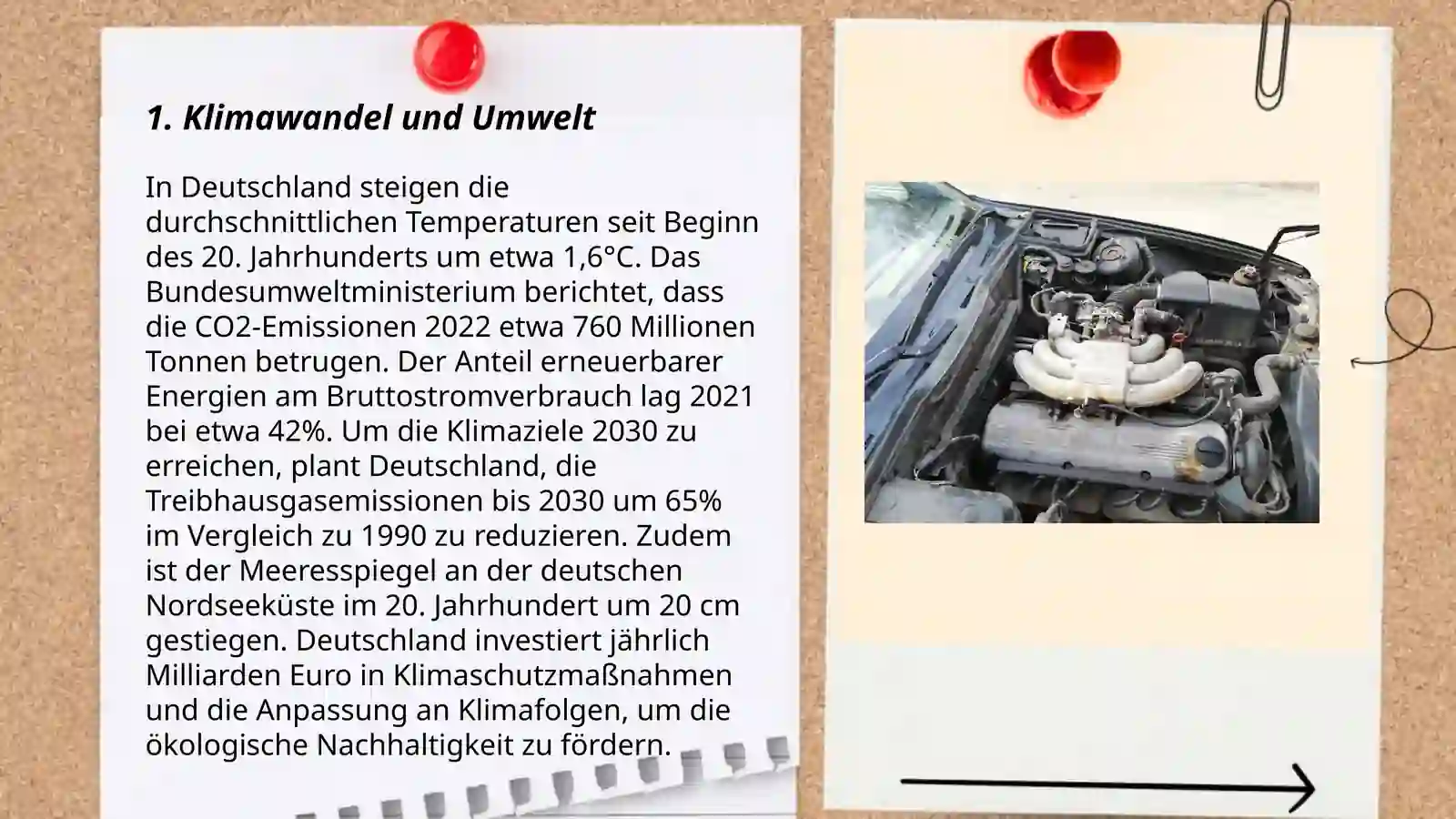 1. Klimawandel und Umwelt

In Deutschland steigen die durchschnittlichen Temperaturen seit Beginn des 20. Jahrhunderts um etwa 1,6°C. Das Bundesumweltministerium berichtet, dass die CO2-Emissionen 2022 etwa 760 Millionen Tonnen betrugen. Der Anteil erneuerbarer Energien am Bruttostromverbrauch lag 2021 bei etwa 42%. Um die Klimaziele 2030 zu erreichen, plant Deutschland, die Treibhausgasemissionen bis 2030 um 65% im Vergleich zu 1990 zu reduzieren. Zudem ist der Meeresspiegel an der deutschen Nordseeküste im 20. Jahrhundert um 20 cm gestiegen. Deutschland investiert jährlich Milliarden Euro in Klimaschutzmaßnahmen und die Anpassung an Klimafolgen, um die ökologische Nachhaltigkeit zu fördern.